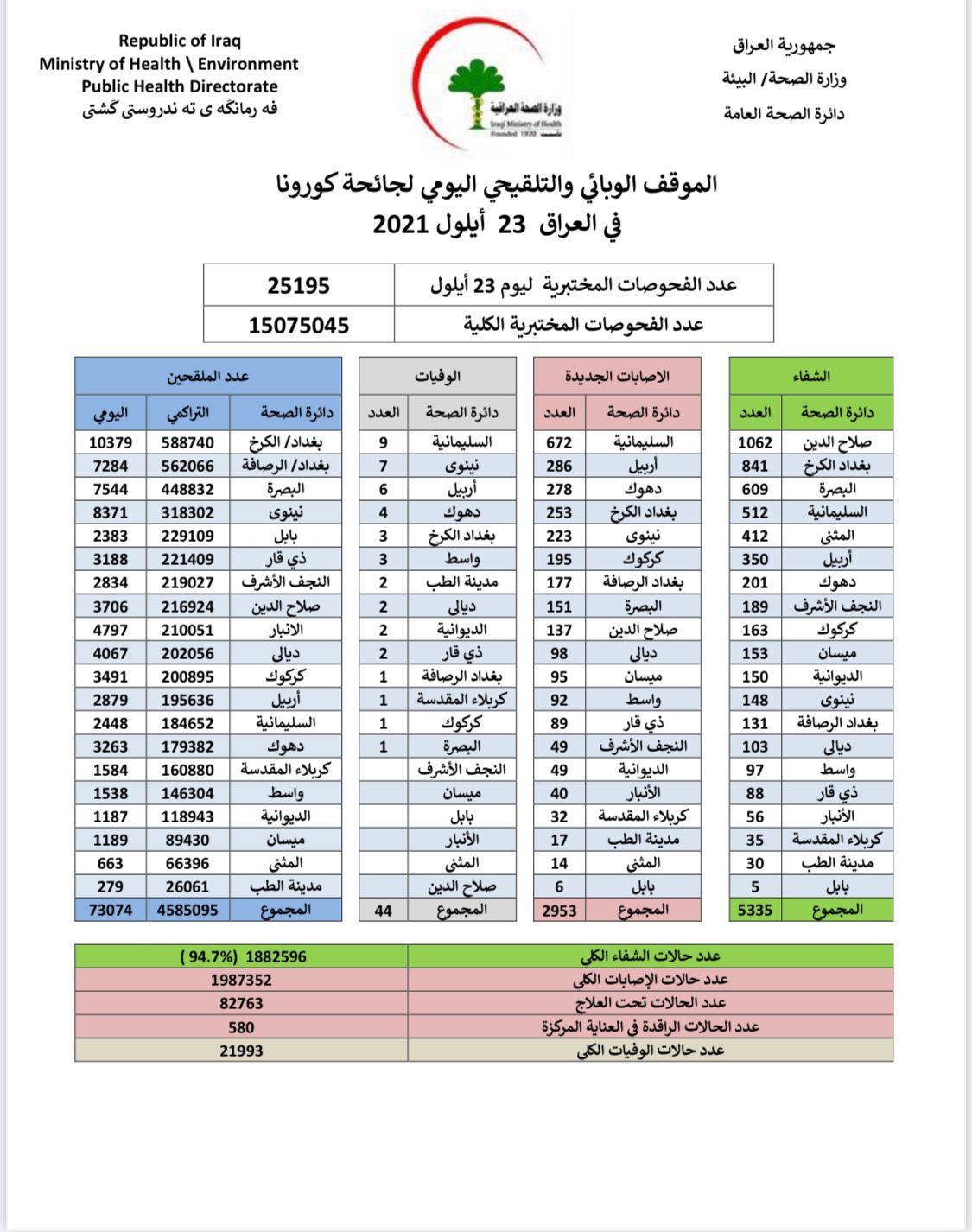 جمهورية العراق
وزارة الصحة/ البيئة
دائرة الصحة العامة

وزارة الصحة العراقية
Iraqi Ministry of Health
Founded 1920

Republic of Iraq
Ministry of Health \ Environment
Public Health Directorate
فه رمانگه ى ته ندروستى گشتى

الموقف الوبائي والتلقيحي اليومي لجائحة كورونا
في العراق 23 أيلول 2021

| عدد الفحوصات المختبرية ليوم 23 أيلول | 25195 |
|---|---|
| عدد الفحوصات المختبرية الكلية | 15075045 |

الشفاء

| دائرة الصحة | العدد |
|---|---|
| صلاح الدين | 1062 |
| بغداد الكرخ | 841 |
| البصرة | 609 |
| السليمانية | 512 |
| المثنى | 412 |
| أربيل | 350 |
| دهوك | 201 |
| النجف الأشرف | 189 |
| كركوك | 163 |
| ميسان | 153 |
| الديوانية | 150 |
| نينوى | 148 |
| بغداد الرصافة | 131 |
| ديالى | 103 |
| واسط | 97 |
| ذي قار | 88 |
| الأنبار | 56 |
| كربلاء المقدسة | 35 |
| مدينة الطب | 30 |
| بابل | 5 |
| المجموع | 5335 |

الاصابات الجديدة

| دائرة الصحة | العدد |
|---|---|
| السليمانية | 672 |
| أربيل | 286 |
| دهوك | 278 |
| بغداد الكرخ | 253 |
| نينوى | 223 |
| كركوك | 195 |
| بغداد الرصافة | 177 |
| البصرة | 151 |
| صلاح الدين | 137 |
| ديالى | 98 |
| ميسان | 95 |
| واسط | 92 |
| ذي قار | 89 |
| النجف الأشرف | 49 |
| الديوانية | 49 |
| الأنبار | 40 |
| كربلاء المقدسة | 32 |
| مدينة الطب | 17 |
| المثنى | 14 |
| بابل | 6 |
| المجموع | 2953 |

الوفيات

| دائرة الصحة | العدد |
|---|---|
| السليمانية | 9 |
| نينوى | 7 |
| أربيل | 6 |
| دهوك | 4 |
| بغداد الكرخ | 3 |
| واسط | 3 |
| مدينة الطب | 2 |
| ديالى | 2 |
| الديوانية | 2 |
| ذي قار | 2 |
| بغداد الرصافة | 1 |
| كربلاء المقدسة | 1 |
| كركوك | 1 |
| البصرة | 1 |
| النجف الأشرف | |
| ميسان | |
| بابل | |
| الأنبار | |
| المثنى | |
| صلاح الدين | |
| المجموع | 44 |

عدد الملقحين

| دائرة الصحة | التراكمي | اليومي |
|---|---|---|
| بغداد/ الكرخ | 588740 | 10379 |
| بغداد/ الرصافة | 562066 | 7284 |
| البصرة | 448832 | 7544 |
| نينوى | 318302 | 8371 |
| بابل | 229109 | 2383 |
| ذي قار | 221409 | 3188 |
| النجف الأشرف | 219027 | 2834 |
| صلاح الدين | 216924 | 3706 |
| الانبار | 210051 | 4797 |
| ديالى | 202056 | 4067 |
| كركوك | 200895 | 3491 |
| أربيل | 195636 | 2879 |
| السليمانية | 184652 | 2448 |
| دهوك | 179382 | 3263 |
| كربلاء المقدسة | 160880 | 1584 |
| واسط | 146304 | 1538 |
| الديوانية | 118943 | 1187 |
| ميسان | 89430 | 1189 |
| المثنى | 66396 | 663 |
| مدينة الطب | 26061 | 279 |
| المجموع | 4585095 | 73074 |

| عدد حالات الشفاء الكلي | 1882596 (94.7%) |
|---|---|
| عدد حالات الإصابات الكلي | 1987352 |
| عدد الحالات تحت العلاج | 82763 |
| عدد الحالات الراقدة في العناية المركزة | 580 |
| عدد حالات الوفيات الكلي | 21993 |